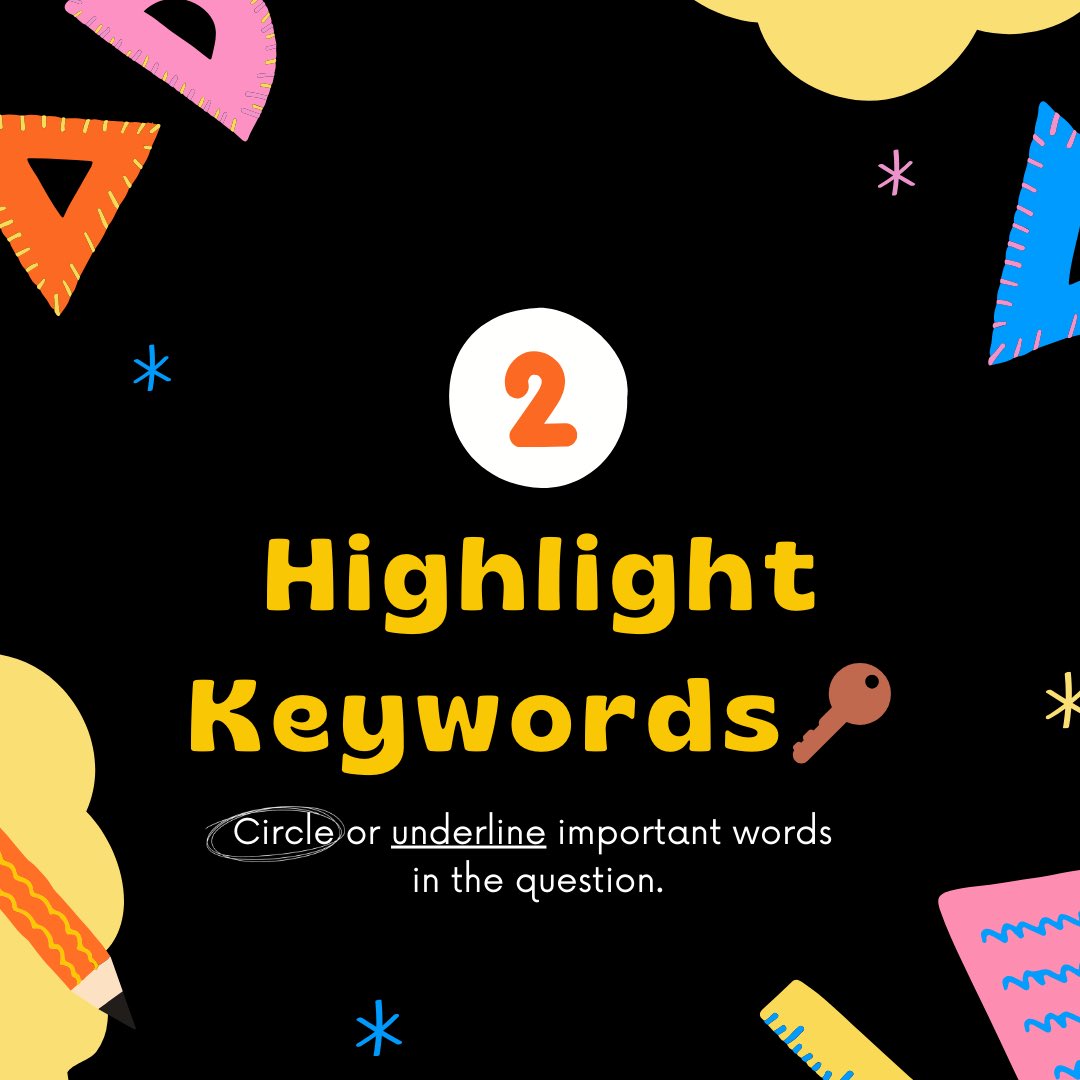 2

Highlight Keywords

Circle or underline important words in the question.